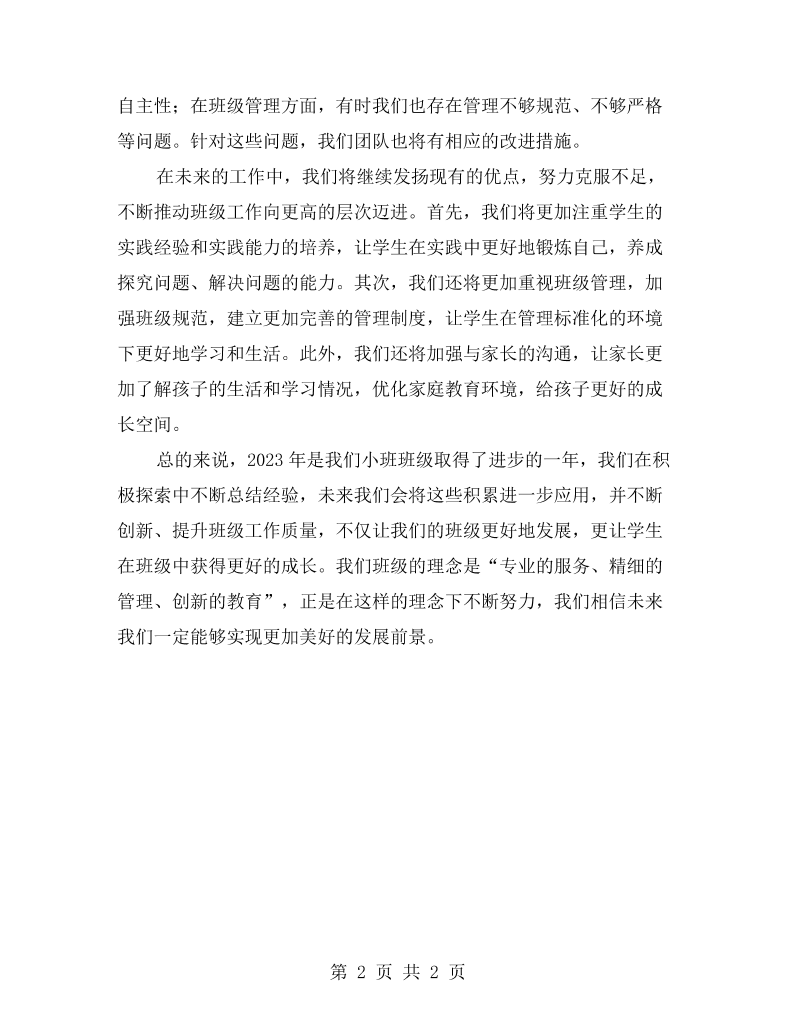 自主性；在班级管理方面，有时我们也存在管理不够规范、不够严格等问题。针对这些问题，我们团队也将有相应的改进措施。

在未来的工作中，我们将继续发扬现有的优点，努力克服不足，不断推动班级工作向更高的层次迈进。首先，我们将更加注重学生的实践经验和实践能力的培养，让学生在实践中更好地锻炼自己，养成探究问题、解决问题的能力。其次，我们还将更加重视班级管理，加强班级规范，建立更加完善的管理制度，让学生在管理标准化的环境下更好地学习和生活。此外，我们还将加强与家长的沟通，让家长更加了解孩子的生活和学习情况，优化家庭教育环境，给孩子更好的成长空间。

总的来说，2023年是我们小班班级取得了进步的一年，我们在积极探索中不断总结经验，未来我们会将这些积累进一步应用，并不断创新、提升班级工作质量，不仅让我们的班级更好地发展，更让学生在班级中获得更好的成长。我们班级的理念是“专业的服务、精细的管理、创新的教育”，正是在这样的理念下不断努力，我们相信未来我们一定能够实现更加美好的发展前景。

第2页 共2页